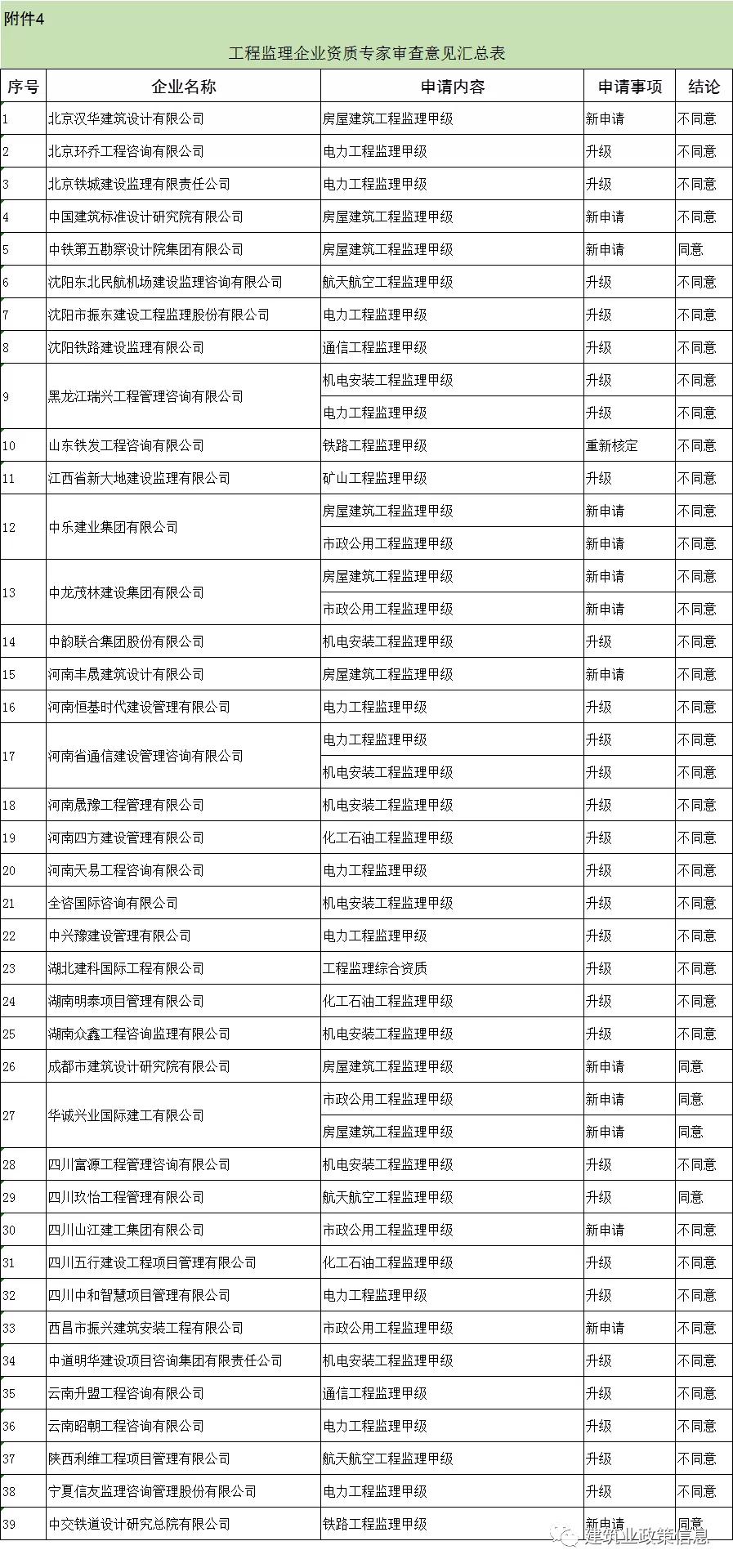 附件4

工程监理企业资质专家审查意见汇总表

| 序号 | 企业名称 | 申请内容 | 申请事项 | 结论 |
|---|---|---|---|---|
| 1 | 北京汉华建筑设计有限公司 | 房屋建筑工程监理甲级 | 新申请 | 不同意 |
| 2 | 北京环乔工程咨询有限公司 | 电力工程监理甲级 | 升级 | 不同意 |
| 3 | 北京铁城建设监理有限责任公司 | 电力工程监理甲级 | 升级 | 不同意 |
| 4 | 中国建筑标准设计研究院有限公司 | 房屋建筑工程监理甲级 | 新申请 | 不同意 |
| 5 | 中铁第五勘察设计院集团有限公司 | 房屋建筑工程监理甲级 | 新申请 | 同意 |
| 6 | 沈阳东北民航机场建设监理咨询有限公司 | 航天航空工程监理甲级 | 升级 | 不同意 |
| 7 | 沈阳市振东建设工程监理股份有限公司 | 电力工程监理甲级 | 升级 | 不同意 |
| 8 | 沈阳铁路建设监理有限公司 | 通信工程监理甲级 | 升级 | 不同意 |
| 9 | 黑龙江瑞兴工程管理咨询有限公司 | 机电安装工程监理甲级 | 升级 | 不同意 |
| | | 电力工程监理甲级 | 升级 | 不同意 |
| 10 | 山东铁发工程咨询有限公司 | 铁路工程监理甲级 | 重新核定 | 不同意 |
| 11 | 江西省新大地建设监理有限公司 | 矿山工程监理甲级 | 升级 | 不同意 |
| 12 | 中乐建业集团有限公司 | 房屋建筑工程监理甲级 | 新申请 | 不同意 |
| | | 市政公用工程监理甲级 | 新申请 | 不同意 |
| 13 | 中龙茂林建设集团有限公司 | 房屋建筑工程监理甲级 | 新申请 | 不同意 |
| | | 市政公用工程监理甲级 | 新申请 | 不同意 |
| 14 | 中韵联合集团股份有限公司 | 机电安装工程监理甲级 | 升级 | 不同意 |
| 15 | 河南丰晟建筑设计有限公司 | 房屋建筑工程监理甲级 | 新申请 | 不同意 |
| 16 | 河南恒基时代建设管理有限公司 | 电力工程监理甲级 | 升级 | 不同意 |
| 17 | 河南省通信建设管理咨询有限公司 | 电力工程监理甲级 | 升级 | 不同意 |
| | | 机电安装工程监理甲级 | 升级 | 不同意 |
| 18 | 河南晟豫工程管理有限公司 | 机电安装工程监理甲级 | 升级 | 不同意 |
| 19 | 河南四方建设管理有限公司 | 化工石油工程监理甲级 | 升级 | 不同意 |
| 20 | 河南天易工程咨询有限公司 | 电力工程监理甲级 | 升级 | 不同意 |
| 21 | 全咨国际咨询有限公司 | 机电安装工程监理甲级 | 升级 | 不同意 |
| 22 | 中兴豫建设管理有限公司 | 电力工程监理甲级 | 升级 | 不同意 |
| 23 | 湖北建科国际工程有限公司 | 工程监理综合资质 | 升级 | 不同意 |
| 24 | 湖南明泰项目管理有限公司 | 化工石油工程监理甲级 | 升级 | 不同意 |
| 25 | 湖南众鑫工程咨询监理有限公司 | 机电安装工程监理甲级 | 升级 | 不同意 |
| 26 | 成都市建筑设计研究院有限公司 | 房屋建筑工程监理甲级 | 新申请 | 同意 |
| 27 | 华诚兴业国际建工有限公司 | 市政公用工程监理甲级 | 新申请 | 同意 |
| | | 房屋建筑工程监理甲级 | 新申请 | 同意 |
| 28 | 四川富源工程管理咨询有限公司 | 机电安装工程监理甲级 | 升级 | 不同意 |
| 29 | 四川玖怡工程管理有限公司 | 航天航空工程监理甲级 | 升级 | 同意 |
| 30 | 四川山江建工集团有限公司 | 市政公用工程监理甲级 | 新申请 | 不同意 |
| 31 | 四川五行建设工程项目管理有限公司 | 化工石油工程监理甲级 | 升级 | 不同意 |
| 32 | 四川中和智慧项目管理有限公司 | 电力工程监理甲级 | 升级 | 不同意 |
| 33 | 西昌市振兴建筑安装工程有限公司 | 市政公用工程监理甲级 | 新申请 | 不同意 |
| 34 | 中道明华建设项目咨询集团有限责任公司 | 机电安装工程监理甲级 | 升级 | 不同意 |
| 35 | 云南升盟工程咨询有限公司 | 通信工程监理甲级 | 升级 | 不同意 |
| 36 | 云南昭朝工程咨询有限公司 | 电力工程监理甲级 | 升级 | 不同意 |
| 37 | 陕西利维工程项目管理有限公司 | 航天航空工程监理甲级 | 升级 | 不同意 |
| 38 | 宁夏信友监理咨询管理股份有限公司 | 电力工程监理甲级 | 升级 | 不同意 |
| 39 | 中交铁道设计研究总院有限公司 | 铁路工程监理甲级 | 新申请 | 同意 |

建筑业政策信息